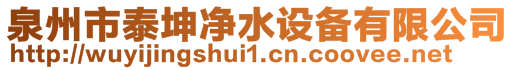 泉州市泰坤净水设备有限公司
http://wuyijingshui1.cn.coovee.net